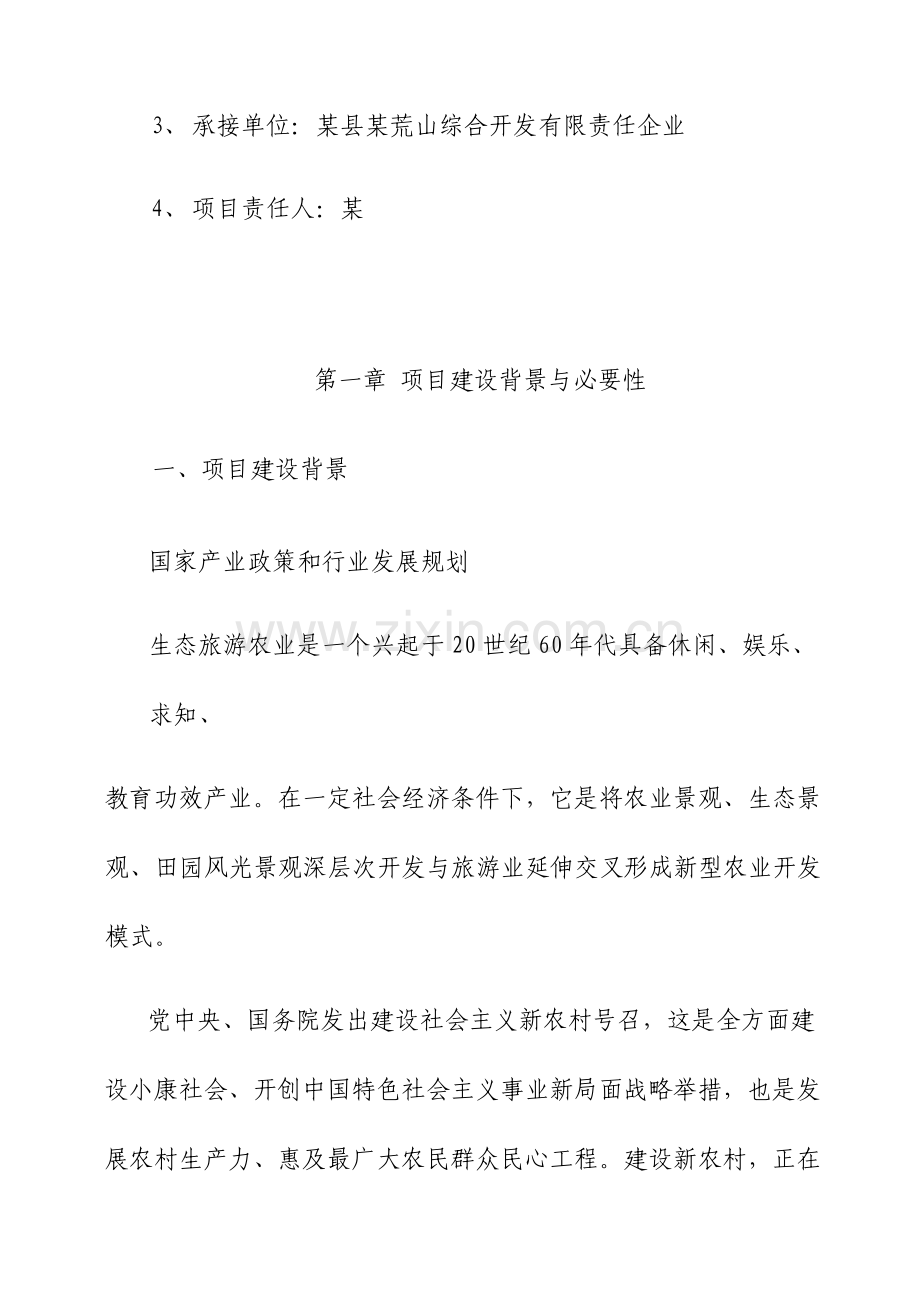 3、承接单位：某县某荒山综合开发有限责任企业

4、项目责任人：某

第一章 项目建设背景与必要性

一、项目建设背景

国家产业政策和行业发展规划

生态旅游农业是一个兴起于20世纪60年代具备休闲、娱乐、求知、

教育功效产业。在一定社会经济条件下，它是将农业景观、生态景观、田园风光景观深层次开发与旅游业延伸交叉形成新型农业开发模式。

党中央、国务院发出建设社会主义新农村号召，这是全方面建设小康社会、开创中国特色社会主义事业新局面战略举措，也是发展农村生产力、惠及最广大农民群众民心工程。建设新农村，正在

www.zixin.com.cn